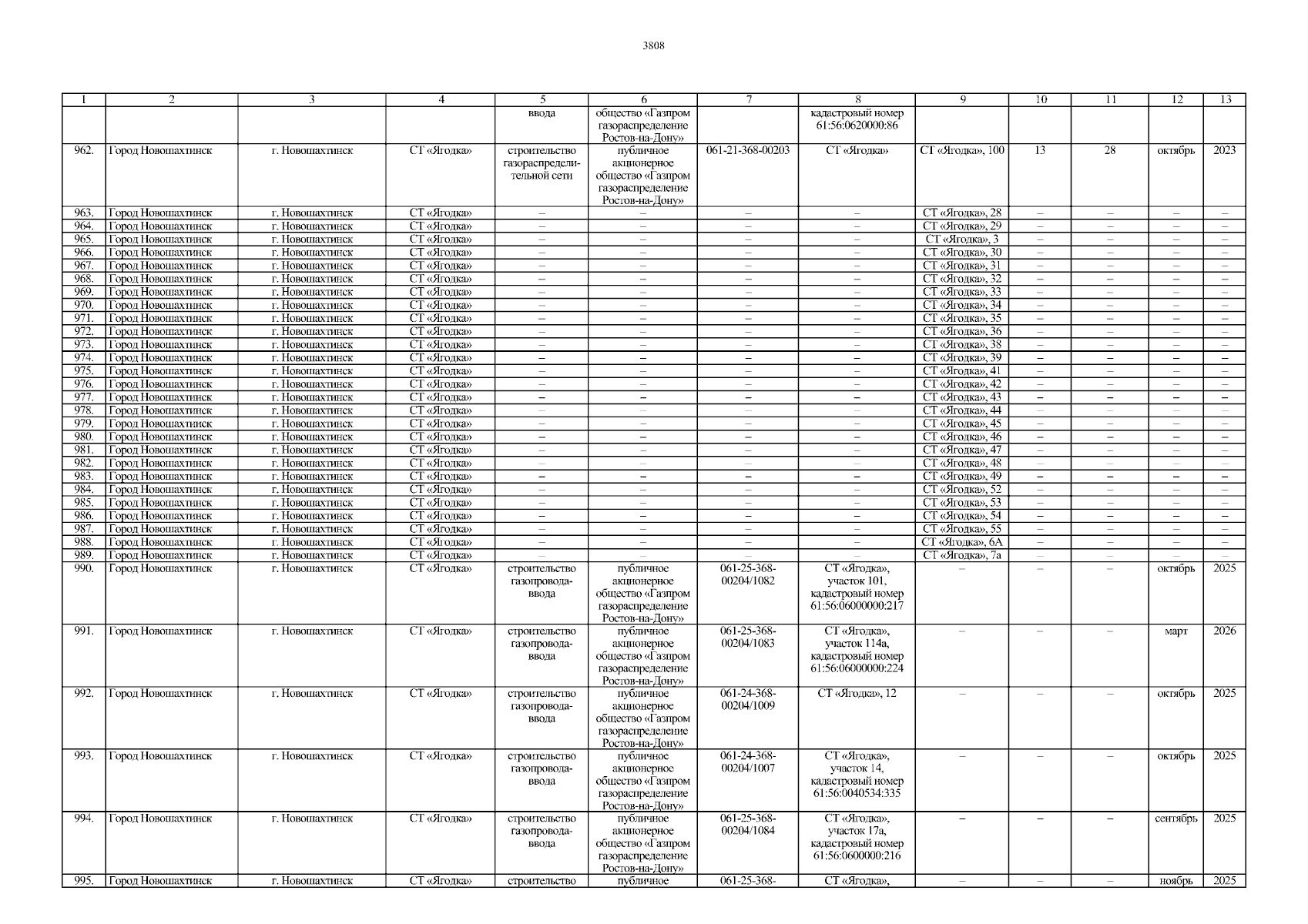 3808

| 1 | 2 | 3 | 4 | 5 | 6 | 7 | 8 | 9 | 10 | 11 | 12 | 13 |
|---|---|---|---|---|---|---|---|---|---|---|---|---|
| | | | | ввода | общество «Газпром газораспределение Ростов-на-Дону» | | кадастровый номер 61:56:0620000:86 | | | | | |
| 962. | Город Новошахтинск | г. Новошахтинск | СТ «Ягодка» | строительство газораспределительной сети | публичное акционерное общество «Газпром газораспределение Ростов-на-Дону» | 061-21-368-00203 | СТ «Ягодка» | СТ «Ягодка», 100 | 13 | 28 | октябрь | 2023 |
| 963. | Город Новошахтинск | г. Новошахтинск | СТ «Ягодка» | – | – | – | – | СТ «Ягодка», 28 | – | – | – | – |
| 964. | Город Новошахтинск | г. Новошахтинск | СТ «Ягодка» | – | – | – | – | СТ «Ягодка», 29 | – | – | – | – |
| 965. | Город Новошахтинск | г. Новошахтинск | СТ «Ягодка» | – | – | – | – | СТ «Ягодка», 3 | – | – | – | – |
| 966. | Город Новошахтинск | г. Новошахтинск | СТ «Ягодка» | – | – | – | – | СТ «Ягодка», 30 | – | – | – | – |
| 967. | Город Новошахтинск | г. Новошахтинск | СТ «Ягодка» | – | – | – | – | СТ «Ягодка», 31 | – | – | – | – |
| 968. | Город Новошахтинск | г. Новошахтинск | СТ «Ягодка» | – | – | – | – | СТ «Ягодка», 32 | – | – | – | – |
| 969. | Город Новошахтинск | г. Новошахтинск | СТ «Ягодка» | – | – | – | – | СТ «Ягодка», 33 | – | – | – | – |
| 970. | Город Новошахтинск | г. Новошахтинск | СТ «Ягодка» | – | – | – | – | СТ «Ягодка», 34 | – | – | – | – |
| 971. | Город Новошахтинск | г. Новошахтинск | СТ «Ягодка» | – | – | – | – | СТ «Ягодка», 35 | – | – | – | – |
| 972. | Город Новошахтинск | г. Новошахтинск | СТ «Ягодка» | – | – | – | – | СТ «Ягодка», 36 | – | – | – | – |
| 973. | Город Новошахтинск | г. Новошахтинск | СТ «Ягодка» | – | – | – | – | СТ «Ягодка», 38 | – | – | – | – |
| 974. | Город Новошахтинск | г. Новошахтинск | СТ «Ягодка» | – | – | – | – | СТ «Ягодка», 39 | – | – | – | – |
| 975. | Город Новошахтинск | г. Новошахтинск | СТ «Ягодка» | – | – | – | – | СТ «Ягодка», 41 | – | – | – | – |
| 976. | Город Новошахтинск | г. Новошахтинск | СТ «Ягодка» | – | – | – | – | СТ «Ягодка», 42 | – | – | – | – |
| 977. | Город Новошахтинск | г. Новошахтинск | СТ «Ягодка» | – | – | – | – | СТ «Ягодка», 43 | – | – | – | – |
| 978. | Город Новошахтинск | г. Новошахтинск | СТ «Ягодка» | – | – | – | – | СТ «Ягодка», 44 | – | – | – | – |
| 979. | Город Новошахтинск | г. Новошахтинск | СТ «Ягодка» | – | – | – | – | СТ «Ягодка», 45 | – | – | – | – |
| 980. | Город Новошахтинск | г. Новошахтинск | СТ «Ягодка» | – | – | – | – | СТ «Ягодка», 46 | – | – | – | – |
| 981. | Город Новошахтинск | г. Новошахтинск | СТ «Ягодка» | – | – | – | – | СТ «Ягодка», 47 | – | – | – | – |
| 982. | Город Новошахтинск | г. Новошахтинск | СТ «Ягодка» | – | – | – | – | СТ «Ягодка», 48 | – | – | – | – |
| 983. | Город Новошахтинск | г. Новошахтинск | СТ «Ягодка» | – | – | – | – | СТ «Ягодка», 49 | – | – | – | – |
| 984. | Город Новошахтинск | г. Новошахтинск | СТ «Ягодка» | – | – | – | – | СТ «Ягодка», 52 | – | – | – | – |
| 985. | Город Новошахтинск | г. Новошахтинск | СТ «Ягодка» | – | – | – | – | СТ «Ягодка», 53 | – | – | – | – |
| 986. | Город Новошахтинск | г. Новошахтинск | СТ «Ягодка» | – | – | – | – | СТ «Ягодка», 54 | – | – | – | – |
| 987. | Город Новошахтинск | г. Новошахтинск | СТ «Ягодка» | – | – | – | – | СТ «Ягодка», 55 | – | – | – | – |
| 988. | Город Новошахтинск | г. Новошахтинск | СТ «Ягодка» | – | – | – | – | СТ «Ягодка», 6А | – | – | – | – |
| 989. | Город Новошахтинск | г. Новошахтинск | СТ «Ягодка» | – | – | – | – | СТ «Ягодка», 7а | – | – | – | – |
| 990. | Город Новошахтинск | г. Новошахтинск | СТ «Ягодка» | строительство газопровода-ввода | публичное акционерное общество «Газпром газораспределение Ростов-на-Дону» | 061-25-368-00204/1082 | СТ «Ягодка», участок 101, кадастровый номер 61:56:06000000:217 | – | – | – | октябрь | 2025 |
| 991. | Город Новошахтинск | г. Новошахтинск | СТ «Ягодка» | строительство газопровода-ввода | публичное акционерное общество «Газпром газораспределение Ростов-на-Дону» | 061-25-368-00204/1083 | СТ «Ягодка», участок 114а, кадастровый номер 61:56:06000000:224 | – | – | – | март | 2026 |
| 992. | Город Новошахтинск | г. Новошахтинск | СТ «Ягодка» | строительство газопровода-ввода | публичное акционерное общество «Газпром газораспределение Ростов-на-Дону» | 061-24-368-00204/1009 | СТ «Ягодка», 12 | – | – | – | октябрь | 2025 |
| 993. | Город Новошахтинск | г. Новошахтинск | СТ «Ягодка» | строительство газопровода-ввода | публичное акционерное общество «Газпром газораспределение Ростов-на-Дону» | 061-24-368-00204/1007 | СТ «Ягодка», участок 14, кадастровый номер 61:56:0040534:335 | – | – | – | октябрь | 2025 |
| 994. | Город Новошахтинск | г. Новошахтинск | СТ «Ягодка» | строительство газопровода-ввода | публичное акционерное общество «Газпром газораспределение Ростов-на-Дону» | 061-25-368-00204/1084 | СТ «Ягодка», участок 17а, кадастровый номер 61:56:0600000:216 | – | – | – | сентябрь | 2025 |
| 995. | Город Новошахтинск | г. Новошахтинск | СТ «Ягодка» | строительство | публичное | 061-25-368- | СТ «Ягодка», | – | – | – | ноябрь | 2025 |